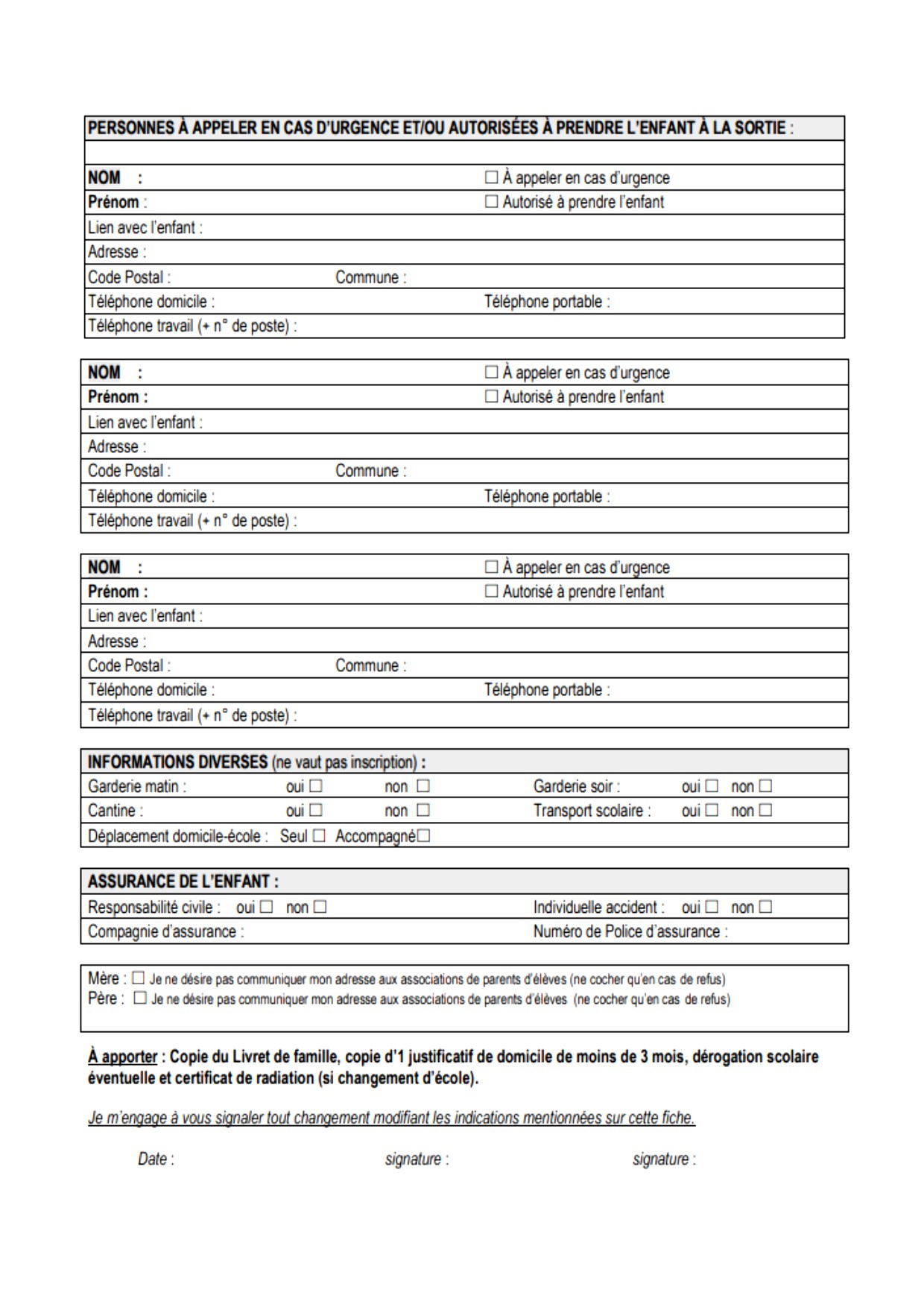 PERSONNES À APPELER EN CAS D'URGENCE ET/OU AUTORISÉES À PRENDRE L'ENFANT À LA SORTIE :

NOM : ☐ À appeler en cas d'urgence
Prénom : ☐ Autorisé à prendre l'enfant
Lien avec l'enfant :
Adresse :
Code Postal : Commune :
Téléphone domicile : Téléphone portable :
Téléphone travail (+ n° de poste) :

NOM : ☐ À appeler en cas d'urgence
Prénom : ☐ Autorisé à prendre l'enfant
Lien avec l'enfant :
Adresse :
Code Postal : Commune :
Téléphone domicile : Téléphone portable :
Téléphone travail (+ n° de poste) :

NOM : ☐ À appeler en cas d'urgence
Prénom : ☐ Autorisé à prendre l'enfant
Lien avec l'enfant :
Adresse :
Code Postal : Commune :
Téléphone domicile : Téléphone portable :
Téléphone travail (+ n° de poste) :

INFORMATIONS DIVERSES (ne vaut pas inscription) :
Garderie matin : oui ☐ non ☐ Garderie soir : oui ☐ non ☐
Cantine : oui ☐ non ☐ Transport scolaire : oui ☐ non ☐
Déplacement domicile-école : Seul ☐ Accompagné☐

ASSURANCE DE L'ENFANT :
Responsabilité civile : oui ☐ non ☐ Individuelle accident : oui ☐ non ☐
Compagnie d'assurance : Numéro de Police d'assurance :

Mère : ☐ Je ne désire pas communiquer mon adresse aux associations de parents d'élèves (ne cocher qu'en cas de refus)
Père : ☐ Je ne désire pas communiquer mon adresse aux associations de parents d'élèves (ne cocher qu'en cas de refus)

À apporter : Copie du Livret de famille, copie d'1 justificatif de domicile de moins de 3 mois, dérogation scolaire éventuelle et certificat de radiation (si changement d'école).

Je m'engage à vous signaler tout changement modifiant les indications mentionnées sur cette fiche.

Date : signature : signature :